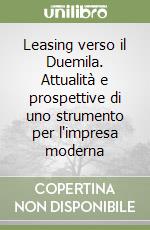 unilibro

Leasing verso il Duemila. Attualità e prospettive di uno strumento per l'impresa moderna

COPERTINA NON DISPONIBILE